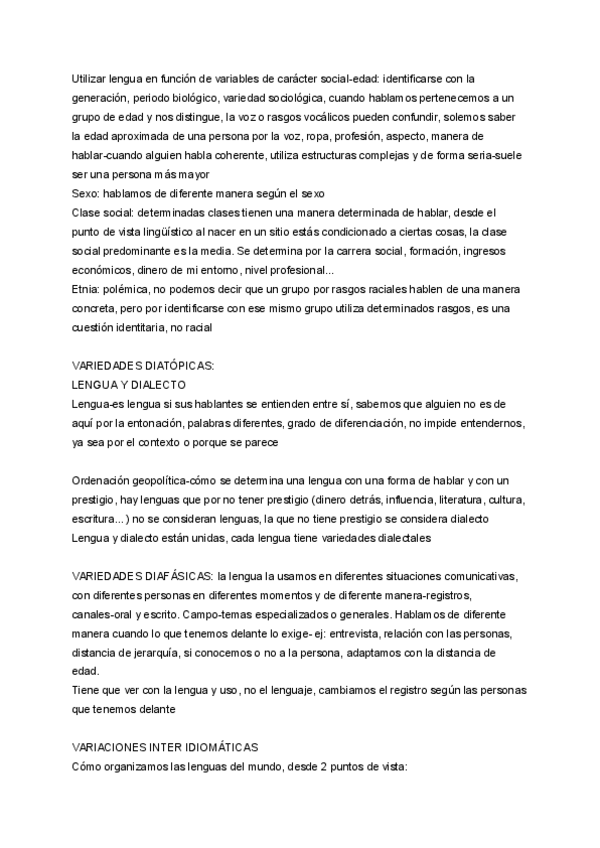 Utilizar lengua en función de variables de carácter social-edad: identificarse con la generación, periodo biológico, variedad sociológica, cuando hablamos pertenecemos a un grupo de edad y nos distingue, la voz o rasgos vocálicos pueden confundir, solemos saber la edad aproximada de una persona por la voz, ropa, profesión, aspecto, manera de hablar-cuando alguien habla coherente, utiliza estructuras complejas y de forma seria-suele ser una persona más mayor
Sexo: hablamos de diferente manera según el sexo
Clase social: determinadas clases tienen una manera determinada de hablar, desde el punto de vista lingüístico al nacer en un sitio estás condicionado a ciertas cosas, la clase social predominante es la media. Se determina por la carrera social, formación, ingresos económicos, dinero de mi entorno, nivel profesional...
Etnia: polémica, no podemos decir que un grupo por rasgos raciales hablen de una manera concreta, pero por identificarse con ese mismo grupo utiliza determinados rasgos, es una cuestión identitaria, no racial

VARIEDADES DIATÓPICAS:
LENGUA Y DIALECTO
Lengua-es lengua si sus hablantes se entienden entre sí, sabemos que alguien no es de aquí por la entonación, palabras diferentes, grado de diferenciación, no impide entendernos, ya sea por el contexto o porque se parece

Ordenación geopolítica-cómo se determina una lengua con una forma de hablar y con un prestigio, hay lenguas que por no tener prestigio (dinero detrás, influencia, literatura, cultura, escritura...) no se consideran lenguas, la que no tiene prestigio se considera dialecto
Lengua y dialecto están unidas, cada lengua tiene variedades dialectales

VARIEDADES DIAFÁSICAS: la lengua la usamos en diferentes situaciones comunicativas, con diferentes personas en diferentes momentos y de diferente manera-registros, canales-oral y escrito. Campo-temas especializados o generales. Hablamos de diferente manera cuando lo que tenemos delante lo exige- ej: entrevista, relación con las personas, distancia de jerarquía, si conocemos o no a la persona, adaptamos con la distancia de edad.
Tiene que ver con la lengua y uso, no el lenguaje, cambiamos el registro según las personas que tenemos delante

VARIACIONES INTER IDIOMÁTICAS
Cómo organizamos las lenguas del mundo, desde 2 puntos de vista: